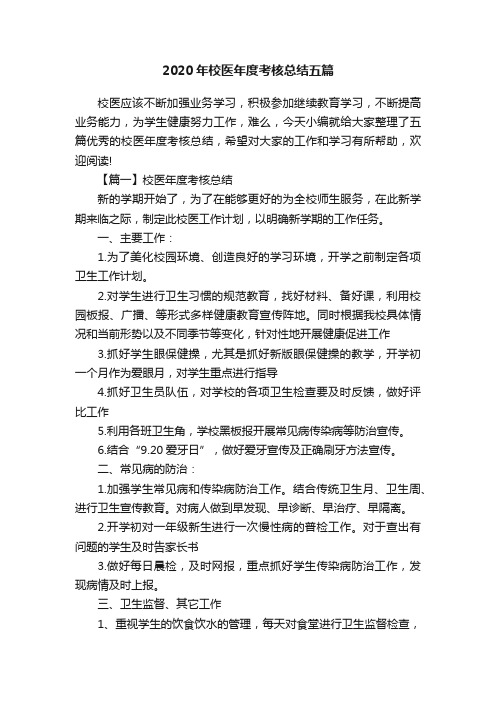 2020年校医年度考核总结五篇

校医应该不断加强业务学习，积极参加继续教育学习，不断提高业务能力，为学生健康努力工作，难么，今天小编就给大家整理了五篇优秀的校医年度考核总结，希望对大家的工作和学习有所帮助，欢迎阅读!

【篇一】校医年度考核总结

新的学期开始了，为了在能够更好的为全校师生服务，在此新学期来临之际，制定此校医工作计划，以明确新学期的工作任务。

一、主要工作：

1.为了美化校园环境、创造良好的学习环境，开学之前制定各项卫生工作计划。

2.对学生进行卫生习惯的规范教育，找好材料、备好课，利用校园板报、广播、等形式多样健康教育宣传阵地。同时根据我校具体情况和当前形势以及不同季节等变化，针对性地开展健康促进工作

3.抓好学生眼保健操，尤其是抓好新版眼保健操的教学，开学初一个月作为爱眼月，对学生重点进行指导

4.抓好卫生员队伍，对学校的各项卫生检查要及时反馈，做好评比工作

5.利用各班卫生角，学校黑板报开展常见病传染病等防治宣传。

6.结合“9.20爱牙日”，做好爱牙宣传及正确刷牙方法宣传。

二、常见病的防治：

1.加强学生常见病和传染病防治工作。结合传统卫生月、卫生周、进行卫生宣传教育。对病人做到早发现、早诊断、早治疗、早隔离。

2.开学初对一年级新生进行一次慢性病的普检工作。对于查出有问题的学生及时告家长书

3.做好每日晨检，及时网报，重点抓好学生传染病防治工作，发现病情及时上报。

三、卫生监督、其它工作

1、重视学生的饮食饮水的管理，每天对食堂进行卫生监督检查，